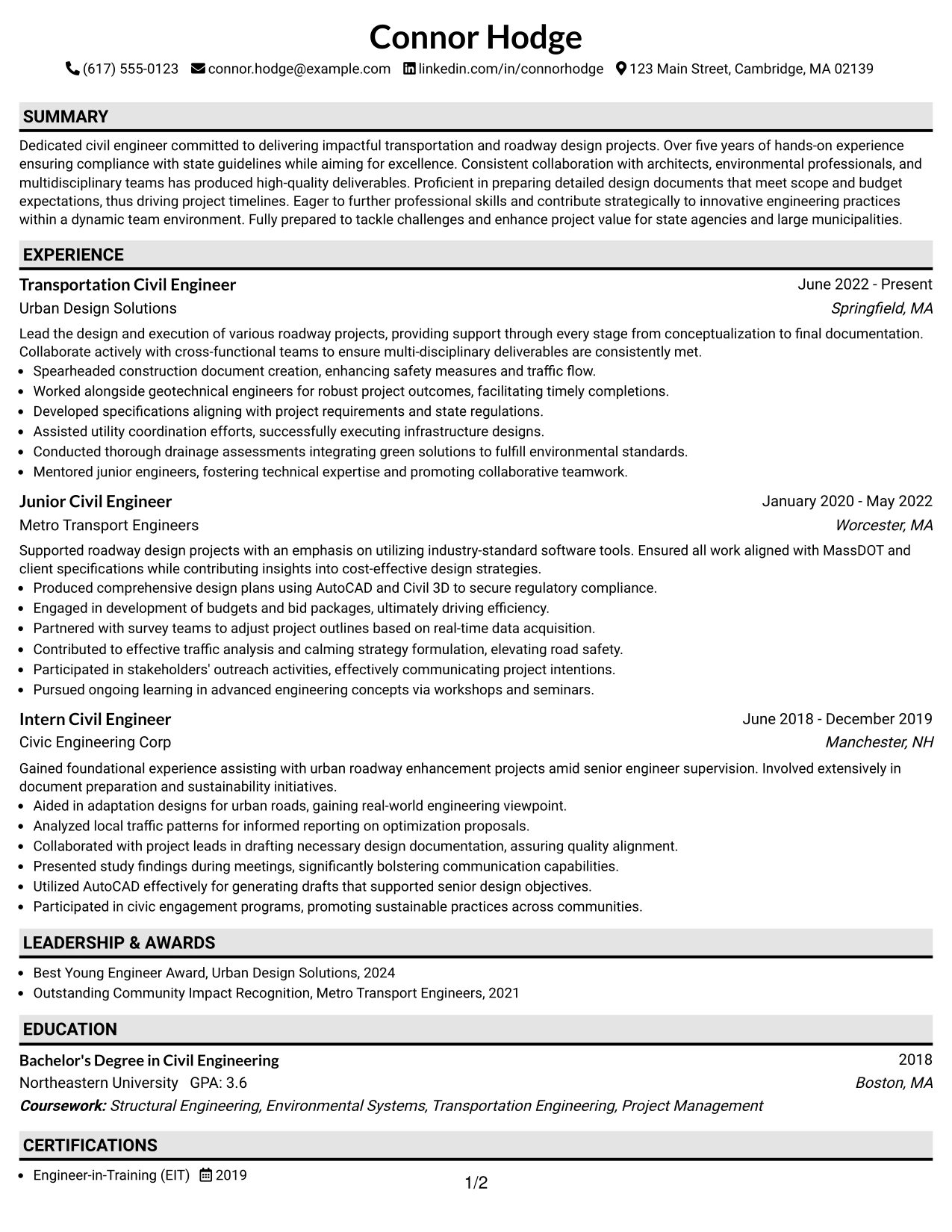 Connor Hodge

(617) 555-0123 connor.hodge@example.com linkedin.com/in/connorhodge 123 Main Street, Cambridge, MA 02139

SUMMARY

Dedicated civil engineer committed to delivering impactful transportation and roadway design projects. Over five years of hands-on experience ensuring compliance with state guidelines while aiming for excellence. Consistent collaboration with architects, environmental professionals, and multidisciplinary teams has produced high-quality deliverables. Proficient in preparing detailed design documents that meet scope and budget expectations, thus driving project timelines. Eager to further professional skills and contribute strategically to innovative engineering practices within a dynamic team environment. Fully prepared to tackle challenges and enhance project value for state agencies and large municipalities.

EXPERIENCE

Transportation Civil Engineer
June 2022 - Present
Urban Design Solutions
Springfield, MA

Lead the design and execution of various roadway projects, providing support through every stage from conceptualization to final documentation. Collaborate actively with cross-functional teams to ensure multi-disciplinary deliverables are consistently met.
• Spearheaded construction document creation, enhancing safety measures and traffic flow.
• Worked alongside geotechnical engineers for robust project outcomes, facilitating timely completions.
• Developed specifications aligning with project requirements and state regulations.
• Assisted utility coordination efforts, successfully executing infrastructure designs.
• Conducted thorough drainage assessments integrating green solutions to fulfill environmental standards.
• Mentored junior engineers, fostering technical expertise and promoting collaborative teamwork.

Junior Civil Engineer
January 2020 - May 2022
Metro Transport Engineers
Worcester, MA

Supported roadway design projects with an emphasis on utilizing industry-standard software tools. Ensured all work aligned with MassDOT and client specifications while contributing insights into cost-effective design strategies.
• Produced comprehensive design plans using AutoCAD and Civil 3D to secure regulatory compliance.
• Engaged in development of budgets and bid packages, ultimately driving efficiency.
• Partnered with survey teams to adjust project outlines based on real-time data acquisition.
• Contributed to effective traffic analysis and calming strategy formulation, elevating road safety.
• Participated in stakeholders' outreach activities, effectively communicating project intentions.
• Pursued ongoing learning in advanced engineering concepts via workshops and seminars.

Intern Civil Engineer
June 2018 - December 2019
Civic Engineering Corp
Manchester, NH

Gained foundational experience assisting with urban roadway enhancement projects amid senior engineer supervision. Involved extensively in document preparation and sustainability initiatives.
• Aided in adaptation designs for urban roads, gaining real-world engineering viewpoint.
• Analyzed local traffic patterns for informed reporting on optimization proposals.
• Collaborated with project leads in drafting necessary design documentation, assuring quality alignment.
• Presented study findings during meetings, significantly bolstering communication capabilities.
• Utilized AutoCAD effectively for generating drafts that supported senior design objectives.
• Participated in civic engagement programs, promoting sustainable practices across communities.

LEADERSHIP & AWARDS

• Best Young Engineer Award, Urban Design Solutions, 2024
• Outstanding Community Impact Recognition, Metro Transport Engineers, 2021

EDUCATION

Bachelor's Degree in Civil Engineering
2018
Northeastern University GPA: 3.6
Boston, MA
Coursework: Structural Engineering, Environmental Systems, Transportation Engineering, Project Management

CERTIFICATIONS

• Engineer-in-Training (EIT) 2019

1/2